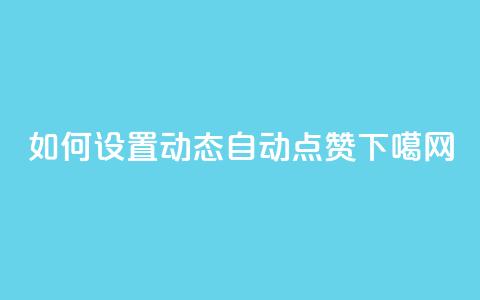 如何设置动态自动点赞下噶网